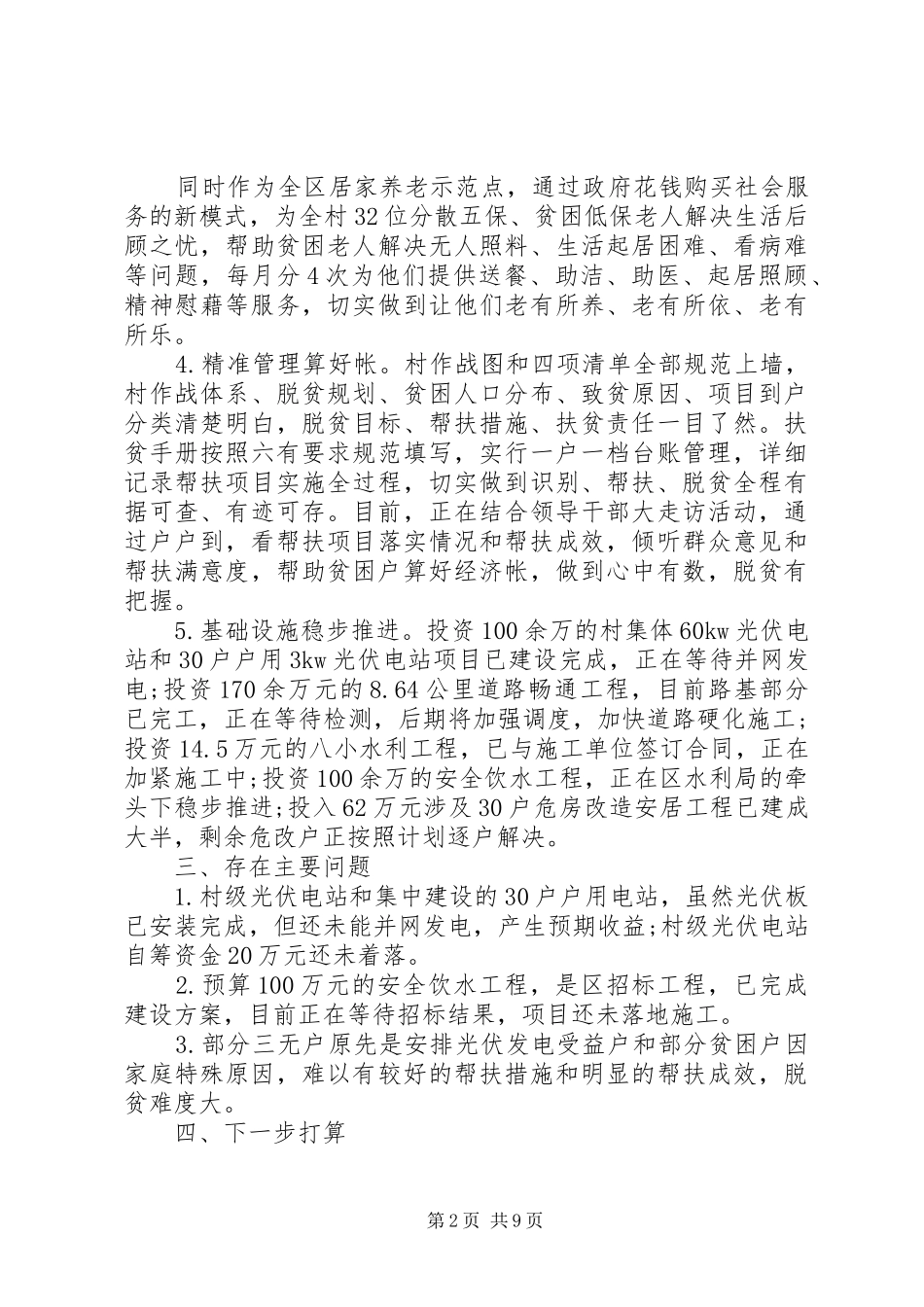 同时作为全区居家养老示范点，通过政府花钱购买社会服务的新模式，为全村32位分散五保、贫困低保老人解决生活后顾之忧，帮助贫困老人解决无人照料、生活起居困难、看病难等问题，每月分4次为他们提供送餐、助洁、助医、起居照顾、精神慰藉等服务，切实做到让他们老有所养、老有所依、老有所乐。

4.精准管理算好帐。村作战图和四项清单全部规范上墙，村作战体系、脱贫规划、贫困人口分布、致贫原因、项目到户分类清楚明白，脱贫目标、帮扶措施、扶贫责任一目了然。扶贫手册按照六有要求规范填写，实行一户一档台账管理，详细记录帮扶项目实施全过程，切实做到识别、帮扶、脱贫全程有据可查、有迹可存。目前，正在结合领导干部大走访活动，通过户户到，看帮扶项目落实情况和帮扶成效，倾听群众意见和帮扶满意度，帮助贫困户算好经济帐，做到心中有数，脱贫有把握。

5.基础设施稳步推进。投资100余万的村集体60kw光伏电站和30户户用3kw光伏电站项目已建设完成，正在等待并网发电;投资170余万元的8.64公里道路畅通工程，目前路基部分已完工，正在等待检测，后期将加强调度，加快道路硬化施工;投资14.5万元的八小水利工程，已与施工单位签订合同，正在加紧施工中;投资100余万的安全饮水工程，正在区水利局的牵头下稳步推进;投入62万元涉及30户危房改造安居工程已建成大半，剩余危改户正按照计划逐户解决。

三、存在主要问题

1.村级光伏电站和集中建设的30户户用电站，虽然光伏板已安装完成，但还未能并网发电，产生预期收益;村级光伏电站自筹资金20万元还未着落。

2.预算100万元的安全饮水工程，是区招标工程，已完成建设方案，目前正在等待招标结果，项目还未落地施工。

3.部分三无户原先是安排光伏发电受益户和部分贫困户因家庭特殊原因，难以有较好的帮扶措施和明显的帮扶成效，脱贫难度大。

四、下一步打算

第2页 共9页